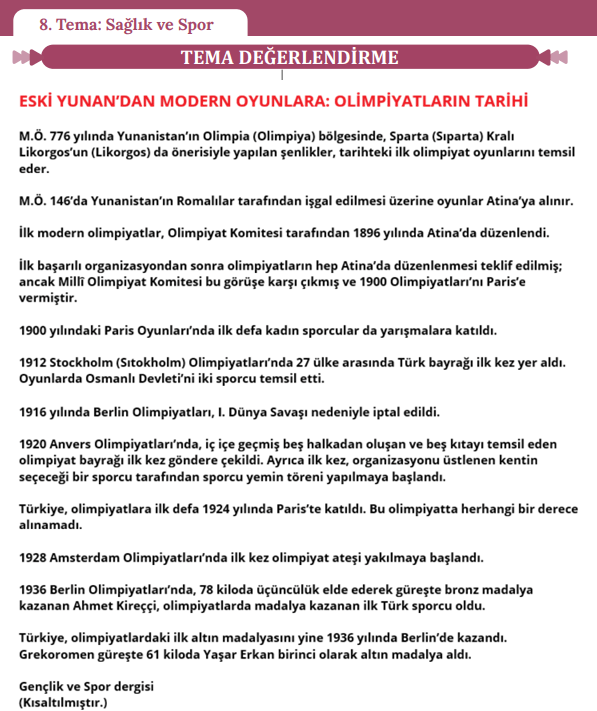 8. Tema: Sağlık ve Spor

TEMA DEĞERLENDİRME

ESKİ YUNAN'DAN MODERN OYUNLARA: OLİMPİYATLARIN TARİHİ

M.Ö. 776 yılında Yunanistan'ın Olimpia (Olimpiya) bölgesinde, Sparta (Sıparta) Kralı Likorgos'un (Likorgos) da önerisiyle yapılan şenlikler, tarihteki ilk olimpiyat oyunlarını temsil eder.

M.Ö. 146'da Yunanistan'ın Romalılar tarafından işgal edilmesi üzerine oyunlar Atina'ya alınır.

İlk modern olimpiyatlar, Olimpiyat Komitesi tarafından 1896 yılında Atina'da düzenlendi.

İlk başarılı organizasyondan sonra olimpiyatların hep Atina'da düzenlenmesi teklif edilmiş; ancak Millî Olimpiyat Komitesi bu görüşe karşı çıkmış ve 1900 Olimpiyatları'nı Paris'e vermiştir.

1900 yılındaki Paris Oyunları'nda ilk defa kadın sporcular da yarışmalara katıldı.

1912 Stockholm (Sıtokholm) Olimpiyatları'nda 27 ülke arasında Türk bayrağı ilk kez yer aldı. Oyunlarda Osmanlı Devleti'ni iki sporcu temsil etti.

1916 yılında Berlin Olimpiyatları, I. Dünya Savaşı nedeniyle iptal edildi.

1920 Anvers Olimpiyatları'nda, iç içe geçmiş beş halkadan oluşan ve beş kıtayı temsil eden olimpiyat bayrağı ilk kez göndere çekildi. Ayrıca ilk kez, organizasyonu üstlenen kentin seçeceği bir sporcu tarafından sporcu yemin töreni yapılmaya başlandı.

Türkiye, olimpiyatlara ilk defa 1924 yılında Paris'te katıldı. Bu olimpiyatta herhangi bir derece alınamadı.

1928 Amsterdam Olimpiyatları'nda ilk kez olimpiyat ateşi yakılmaya başlandı.

1936 Berlin Olimpiyatları'nda, 78 kiloda üçüncülük elde ederek güreşte bronz madalya kazanan Ahmet Kireççi, olimpiyatlarda madalya kazanan ilk Türk sporcu oldu.

Türkiye, olimpiyatlardaki ilk altın madalyasını yine 1936 yılında Berlin'de kazandı. Grekoromen güreşte 61 kiloda Yaşar Erkan birinci olarak altın madalya aldı.

Gençlik ve Spor dergisi
(Kısaltılmıştır.)